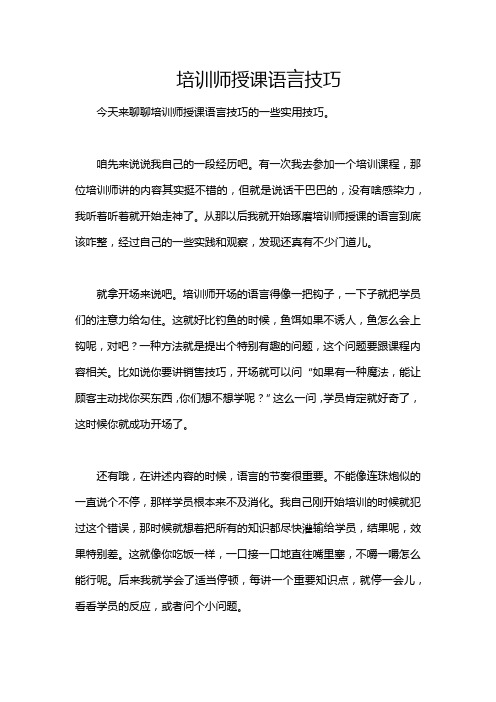 培训师授课语言技巧

今天来聊聊培训师授课语言技巧的一些实用技巧。

咱先来说说我自己的一段经历吧。有一次我去参加一个培训课程，那位培训师讲的内容其实挺不错的，但就是说话干巴巴的，没有啥感染力，我听着听着就开始走神了。从那以后我就开始琢磨培训师授课的语言到底该咋整，经过自己的一些实践和观察，发现还真有不少门道儿。

就拿开场来说吧。培训师开场的语言得像一把钩子，一下子就把学员们的注意力给勾住。这就好比钓鱼的时候，鱼饵如果不诱人，鱼怎么会上钩呢，对吧？一种方法就是提出个特别有趣的问题，这个问题要跟课程内容相关。比如说你要讲销售技巧，开场就可以问“如果有一种魔法，能让顾客主动找你买东西，你们想不想学呢？”这么一问，学员肯定就好奇了，这时候你就成功开场了。

还有哦，在讲述内容的时候，语言的节奏很重要。不能像连珠炮似的一直说个不停，那样学员根本来不及消化。我自己刚开始培训的时候就犯过这个错误，那时候就想着把所有的知识都尽快灌输给学员，结果呢，效果特别差。这就像你吃饭一样，一口接一口地直往嘴里塞，不嚼一嚼怎么能行呢。后来我就学会了适当停顿，每讲一个重要知识点，就停一会儿，看看学员的反应，或者问个小问题。